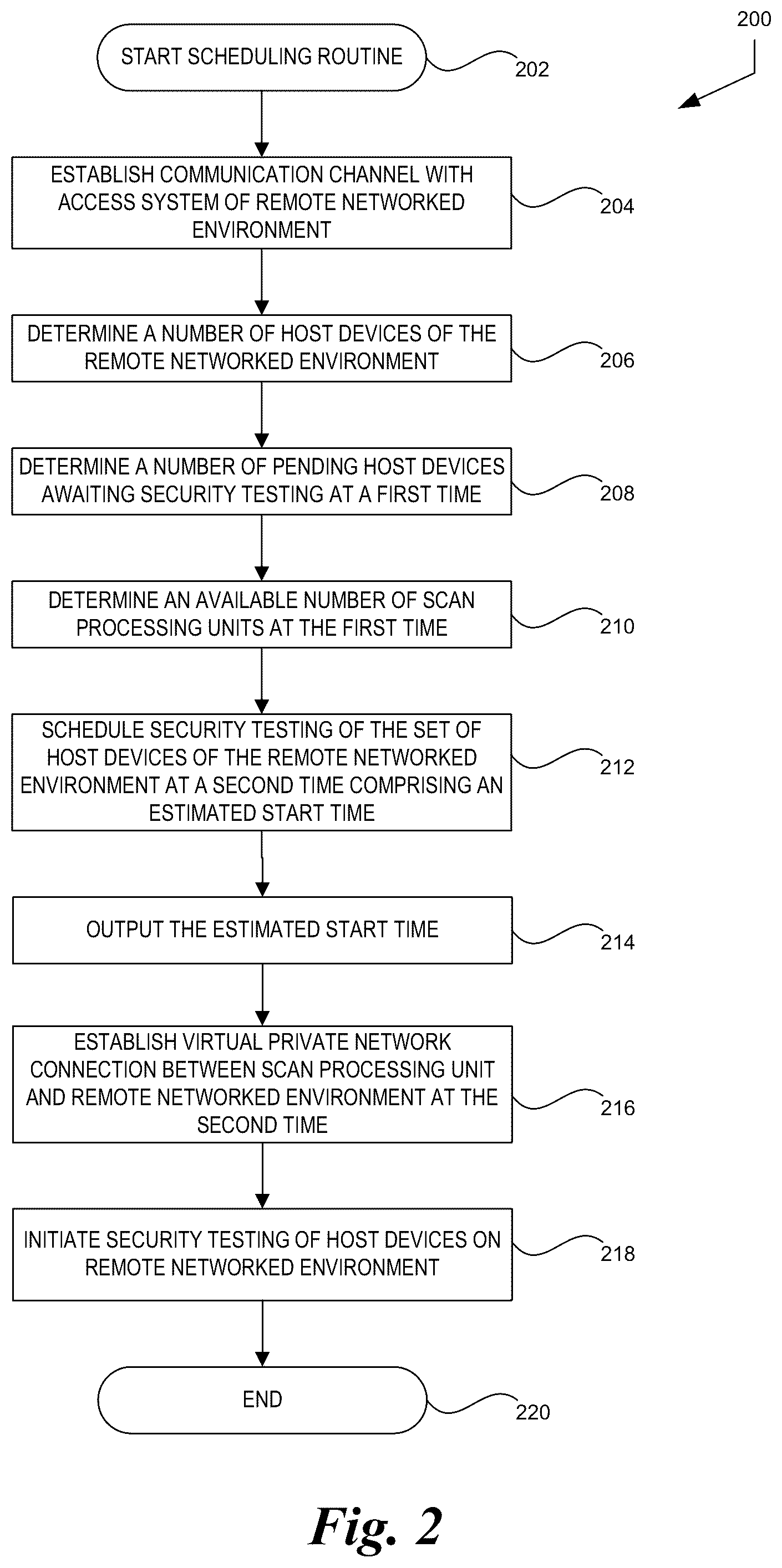 200

START SCHEDULING ROUTINE

202

ESTABLISH COMMUNICATION CHANNEL WITH ACCESS SYSTEM OF REMOTE NETWORKED ENVIRONMENT

204

DETERMINE A NUMBER OF HOST DEVICES OF THE REMOTE NETWORKED ENVIRONMENT

206

DETERMINE A NUMBER OF PENDING HOST DEVICES AWAITING SECURITY TESTING AT A FIRST TIME

208

DETERMINE AN AVAILABLE NUMBER OF SCAN PROCESSING UNITS AT THE FIRST TIME

210

SCHEDULE SECURITY TESTING OF THE SET OF HOST DEVICES OF THE REMOTE NETWORKED ENVIRONMENT AT A SECOND TIME COMPRISING AN ESTIMATED START TIME

212

OUTPUT THE ESTIMATED START TIME

214

ESTABLISH VIRTUAL PRIVATE NETWORK CONNECTION BETWEEN SCAN PROCESSING UNIT AND REMOTE NETWORKED ENVIRONMENT AT THE SECOND TIME

216

INITIATE SECURITY TESTING OF HOST DEVICES ON REMOTE NETWORKED ENVIRONMENT

218

END

220

Fig. 2